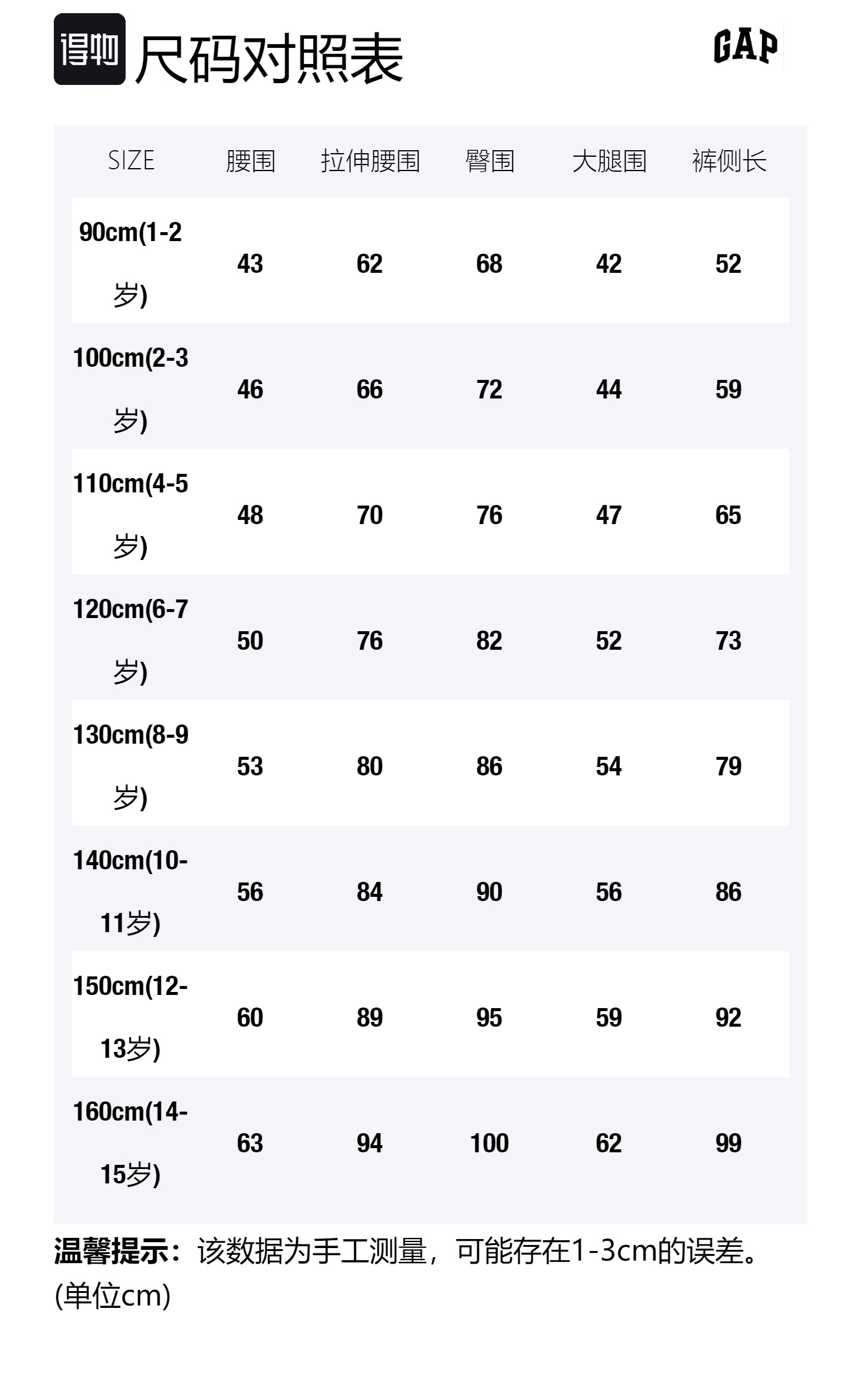 得物 尺码对照表

GAP

| SIZE | 腰围 | 拉伸腰围 | 臀围 | 大腿围 | 裤侧长 |
|---|---|---|---|---|---|
| 90cm(1-2岁) | 43 | 62 | 68 | 42 | 52 |
| 100cm(2-3岁) | 46 | 66 | 72 | 44 | 59 |
| 110cm(4-5岁) | 48 | 70 | 76 | 47 | 65 |
| 120cm(6-7岁) | 50 | 76 | 82 | 52 | 73 |
| 130cm(8-9岁) | 53 | 80 | 86 | 54 | 79 |
| 140cm(10-11岁) | 56 | 84 | 90 | 56 | 86 |
| 150cm(12-13岁) | 60 | 89 | 95 | 59 | 92 |
| 160cm(14-15岁) | 63 | 94 | 100 | 62 | 99 |

温馨提示：该数据为手工测量，可能存在1-3cm的误差。(单位cm)